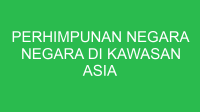 PERHIMPUNAN NEGARA NEGARA DI KAWASAN ASIA